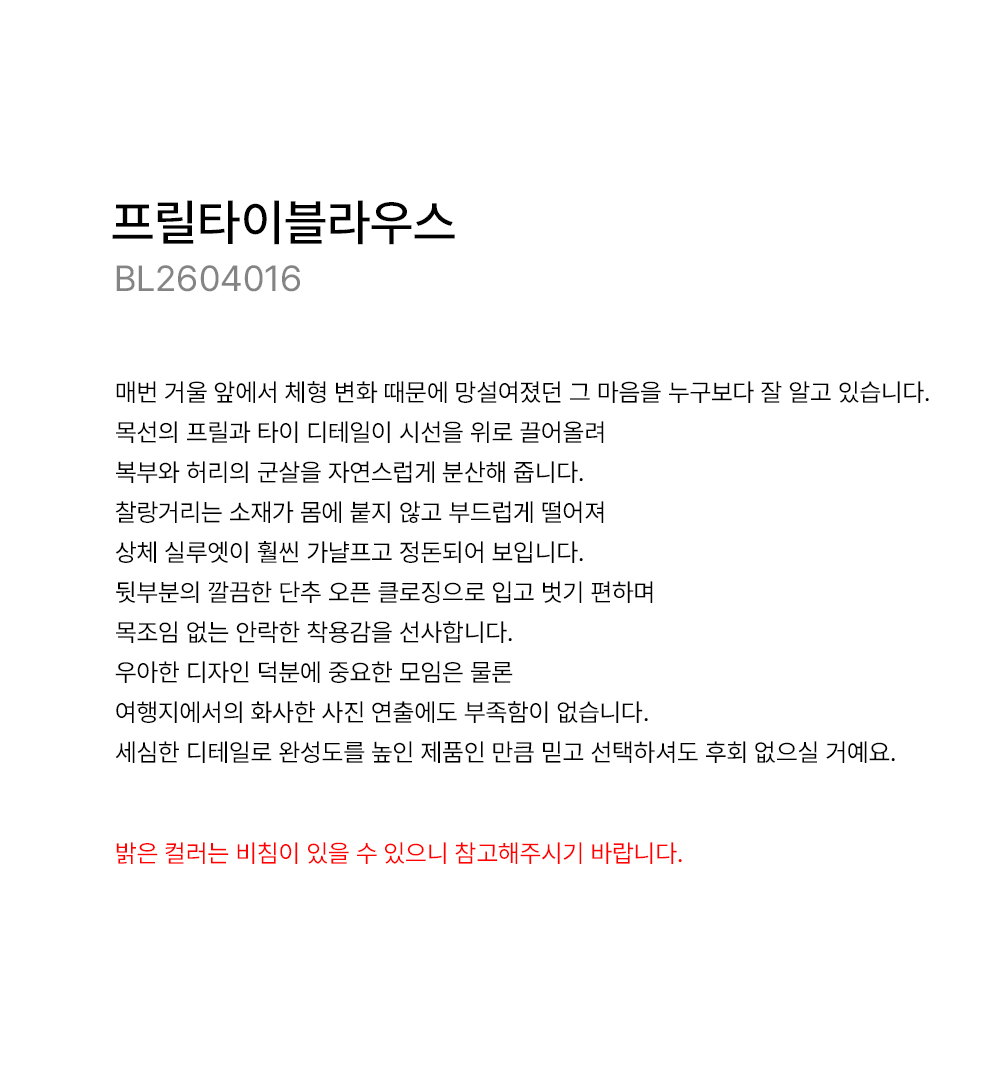 프릴타이블라우스
BL2604016

매번 거울 앞에서 체형 변화 때문에 망설여졌던 그 마음을 누구보다 잘 알고 있습니다.
목선의 프릴과 타이 디테일이 시선을 위로 끌어올려
복부와 허리의 군살을 자연스럽게 분산해 줍니다.
찰랑거리는 소재가 몸에 붙지 않고 부드럽게 떨어져
상체 실루엣이 훨씬 가냘프고 정돈되어 보입니다.
뒷부분의 깔끔한 단추 오픈 클로징으로 입고 벗기 편하며
목조임 없는 안락한 착용감을 선사합니다.
우아한 디자인 덕분에 중요한 모임은 물론
여행지에서의 화사한 사진 연출에도 부족함이 없습니다.
세심한 디테일로 완성도를 높인 제품인 만큼 믿고 선택하셔도 후회 없으실 거예요.

밝은 컬러는 비침이 있을 수 있으니 참고해주시기 바랍니다.